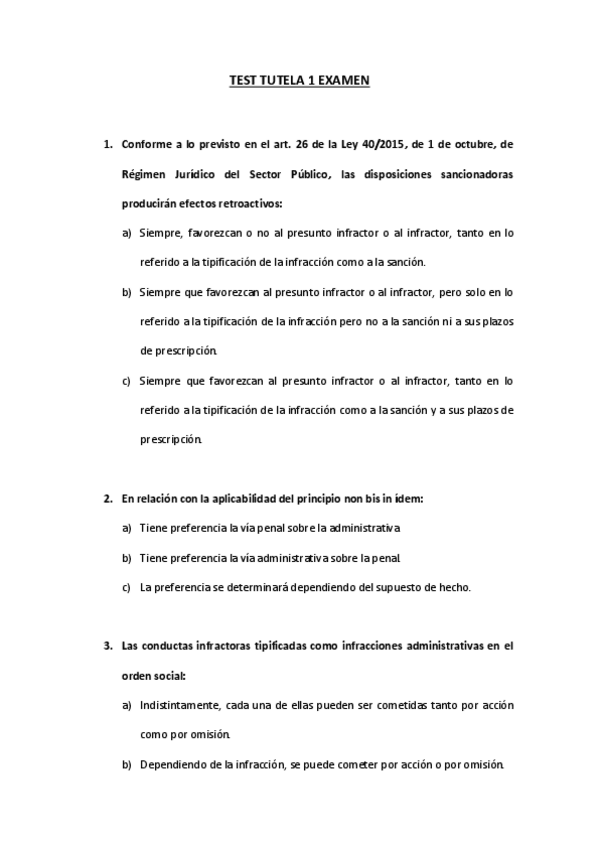 TEST TUTELA 1 EXAMEN

1. Conforme a lo previsto en el art. 26 de la Ley 40/2015, de 1 de octubre, de Régimen Jurídico del Sector Público, las disposiciones sancionadoras producirán efectos retroactivos:

a) Siempre, favorezcan o no al presunto infractor o al infractor, tanto en lo referido a la tipificación de la infracción como a la sanción.

b) Siempre que favorezcan al presunto infractor o al infractor, pero solo en lo referido a la tipificación de la infracción pero no a la sanción ni a sus plazos de prescripción.

c) Siempre que favorezcan al presunto infractor o al infractor, tanto en lo referido a la tipificación de la infracción como a la sanción y a sus plazos de prescripción.

2. En relación con la aplicabilidad del principio non bis in ídem:

a) Tiene preferencia la vía penal sobre la administrativa

b) Tiene preferencia la vía administrativa sobre la penal.

c) La preferencia se determinará dependiendo del supuesto de hecho.

3. Las conductas infractoras tipificadas como infracciones administrativas en el orden social:

a) Indistintamente, cada una de ellas pueden ser cometidas tanto por acción como por omisión.

b) Dependiendo de la infracción, se puede cometer por acción o por omisión.